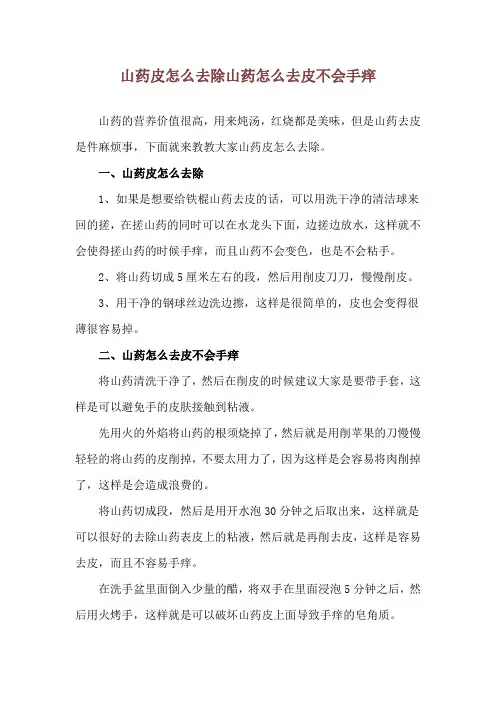 山药皮怎么去除山药怎么去皮不会手痒

山药的营养价值很高，用来炖汤，红烧都是美味，但是山药去皮是件麻烦事，下面就来教教大家山药皮怎么去除。

一、山药皮怎么去除

1、如果是想要给铁棍山药去皮的话，可以用洗干净的清洁球来回的搓，在搓山药的同时可以在水龙头下面，边搓边放水，这样就不会使得搓山药的时候手痒，而且山药不会变色，也是不会粘手。

2、将山药切成5厘米左右的段，然后用削皮刀刀，慢慢削皮。

3、用干净的钢球丝边洗边擦，这样是很简单的，皮也会变得很薄很容易掉。

二、山药怎么去皮不会手痒

将山药清洗干净了，然后在削皮的时候建议大家是要带手套，这样是可以避免手的皮肤接触到粘液。

先用火的外焰将山药的根须烧掉了，然后就是用削苹果的刀慢慢轻轻的将山药的皮削掉，不要太用力了，因为这样是会容易将肉削掉了，这样是会造成浪费的。

将山药切成段，然后是用开水泡30分钟之后取出来，这样就是可以很好的去除山药表皮上的粘液，然后就是再削去皮，这样是容易去皮，而且不容易手痒。

在洗手盆里面倒入少量的醋，将双手在里面浸泡5分钟之后，然后用火烤手，这样就是可以破坏山药皮上面导致手痒的皂角质。